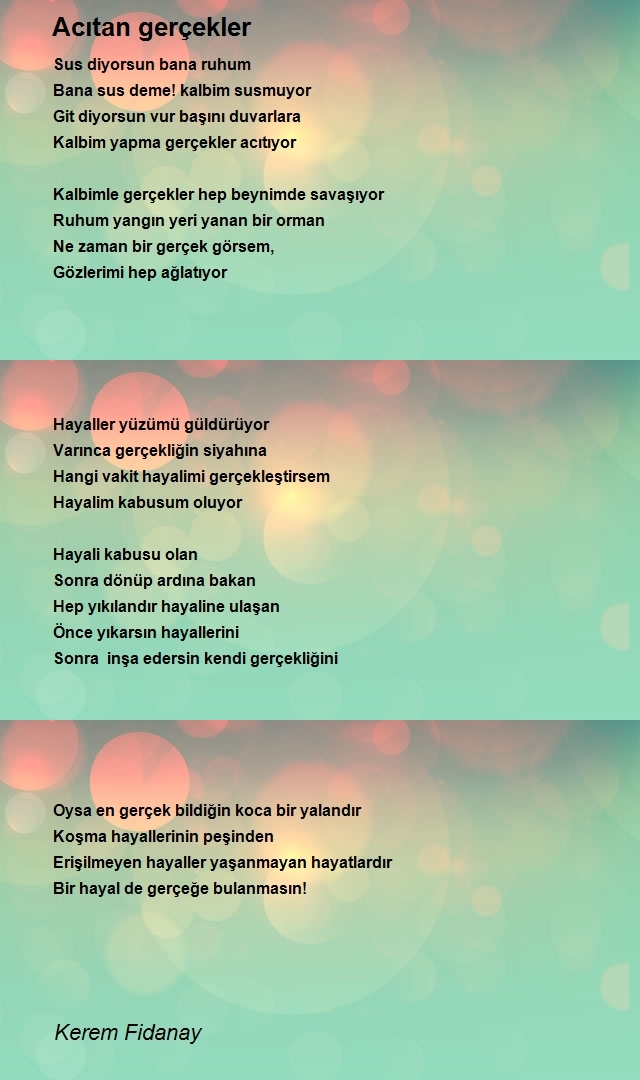 Acıtan gerçekler

Sus diyorsun bana ruhum
Bana sus deme! kalbim susmuyor
Git diyorsun vur başını duvarlara
Kalbim yapma gerçekler acıtıyor

Kalbimle gerçekler hep beynimde savaşıyor
Ruhum yangın yeri yanan bir orman
Ne zaman bir gerçek görsem,
Gözlerimi hep ağlatıyor

Hayaller yüzümü güldürüyor
Varınca gerçekliğin siyahına
Hangi vakit hayalimi gerçekleştirsem
Hayalim kabusum oluyor

Hayali kabusu olan
Sonra dönüp ardına bakan
Hep yıkılandır hayaline ulaşan
Önce yıkarsın hayallerini
Sonra inşa edersin kendi gerçekliğini

Oysa en gerçek bildiğin koca bir yalandır
Koşma hayallerinin peşinden
Erişilmeyen hayaller yaşanmayan hayatlardır
Bir hayal de gerçeğe bulanmasın!

Kerem Fidanay